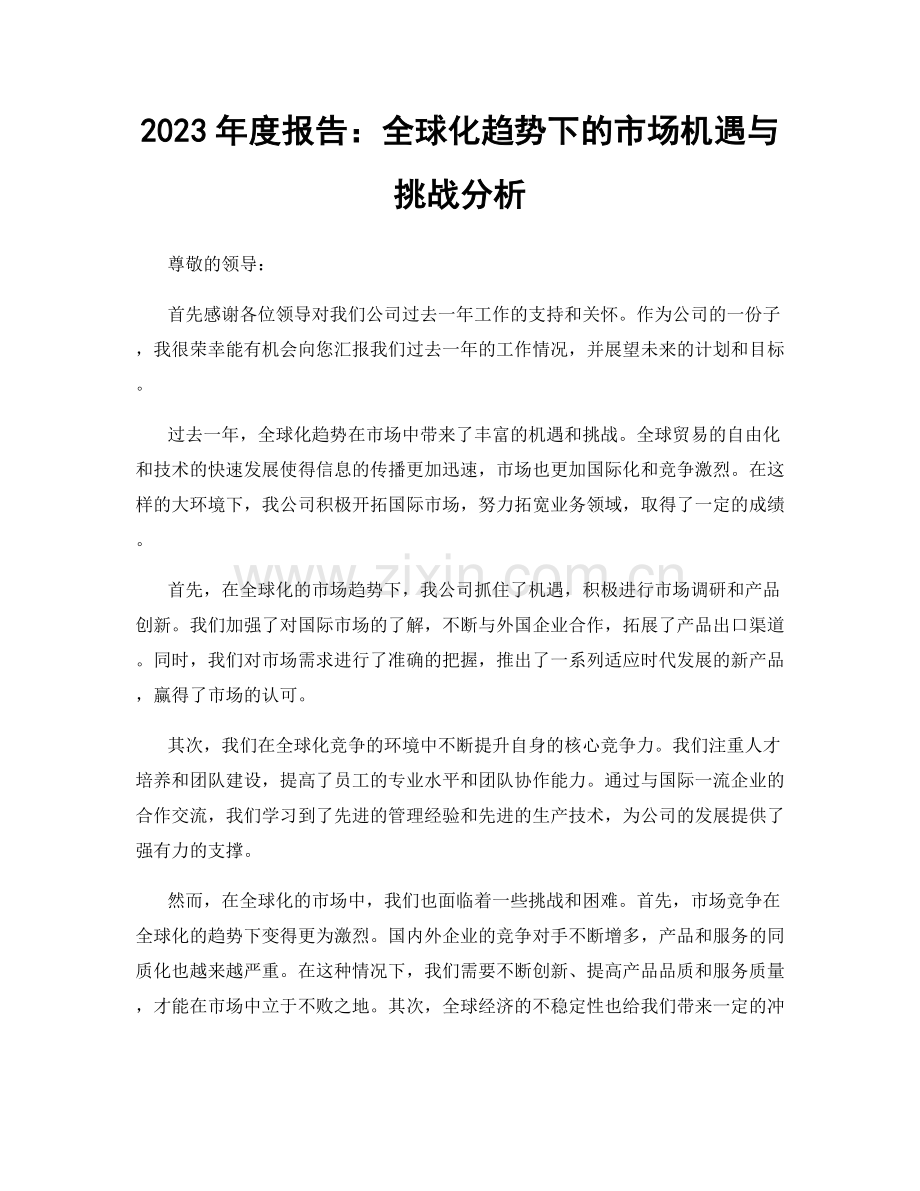 2023年度报告：全球化趋势下的市场机遇与挑战分析

尊敬的领导：

首先感谢各位领导对我们公司过去一年工作的支持和关怀。作为公司的一份子，我很荣幸能有机会向您汇报我们过去一年的工作情况，并展望未来的计划和目标。

过去一年，全球化趋势在市场中带来了丰富的机遇和挑战。全球贸易的自由化和技术的快速发展使得信息的传播更加迅速，市场也更加国际化和竞争激烈。在这样的大环境下，我公司积极开拓国际市场，努力拓宽业务领域，取得了一定的成绩。

首先，在全球化的市场趋势下，我公司抓住了机遇，积极进行市场调研和产品创新。我们加强了对国际市场的了解，不断与外国企业合作，拓展了产品出口渠道。同时，我们对市场需求进行了准确的把握，推出了一系列适应时代发展的新产品，赢得了市场的认可。

其次，我们在全球化竞争的环境中不断提升自身的核心竞争力。我们注重人才培养和团队建设，提高了员工的专业水平和团队协作能力。通过与国际一流企业的合作交流，我们学习到了先进的管理经验和先进的生产技术，为公司的发展提供了强有力的支撑。

然而，在全球化的市场中，我们也面临着一些挑战和困难。首先，市场竞争在全球化的趋势下变得更为激烈。国内外企业的竞争对手不断增多，产品和服务的同质化也越来越严重。在这种情况下，我们需要不断创新、提高产品品质和服务质量，才能在市场中立于不败之地。其次，全球经济的不稳定性也给我们带来一定的冲

www.zixin.com.cn